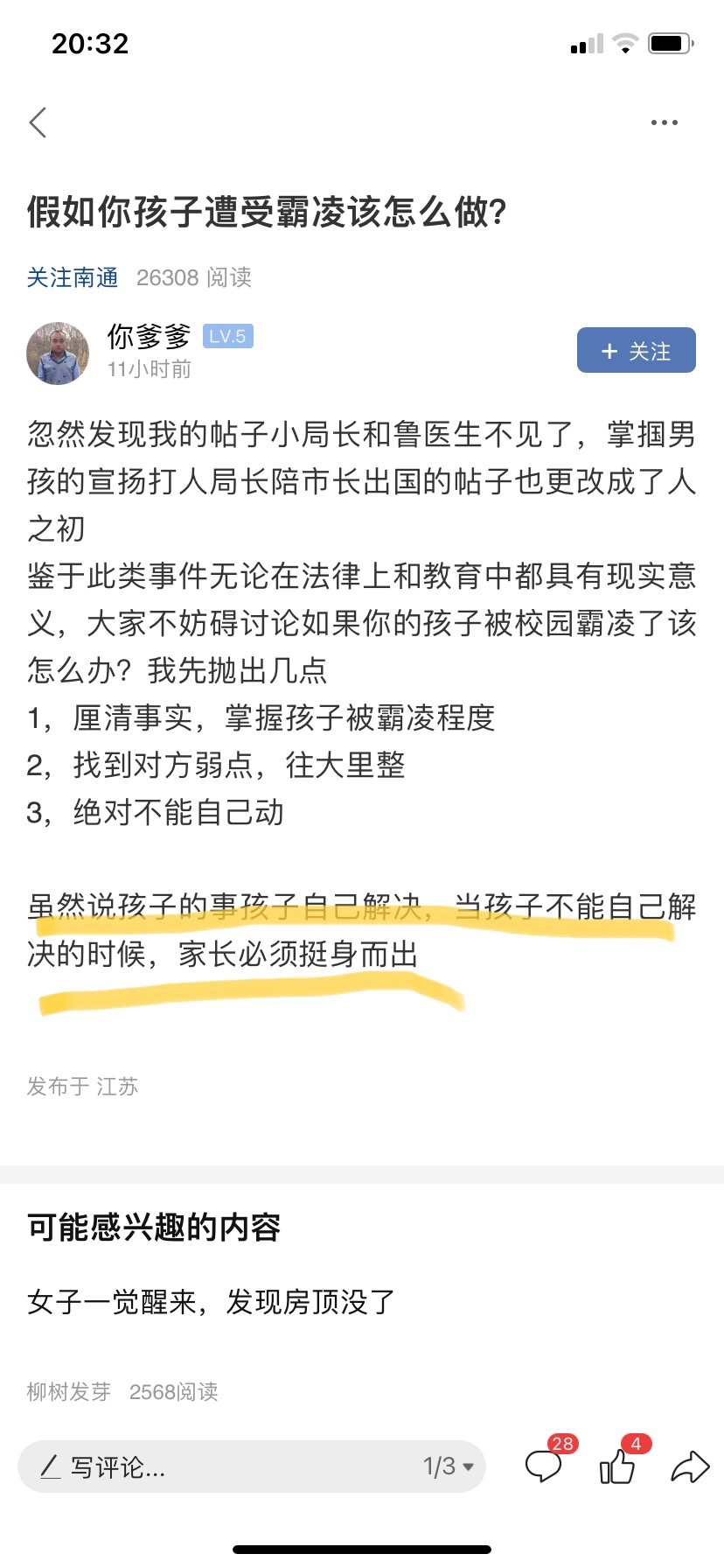 20:32

假如你孩子遭受霸凌该怎么做?

关注南通 26308 阅读

你爹爹 LV.5
11小时前

+ 关注

忽然发现我的帖子小局长和鲁医生不见了，掌掴男孩的宣扬打人局长陪市长出国的帖子也更改成了人之初
鉴于此类事件无论在法律上和教育中都具有现实意义，大家不妨碍讨论如果你的孩子被校园霸凌了该怎么办？我先抛出几点
1，厘清事实，掌握孩子被霸凌程度
2，找到对方弱点，往大里整
3，绝对不能自己动

虽然说孩子的事孩子自己解决，当孩子不能自己解决的时候，家长必须挺身而出

发布于 江苏

可能感兴趣的内容

女子一觉醒来，发现房顶没了

柳树发芽 2568阅读

写评论... 1/3 28 4